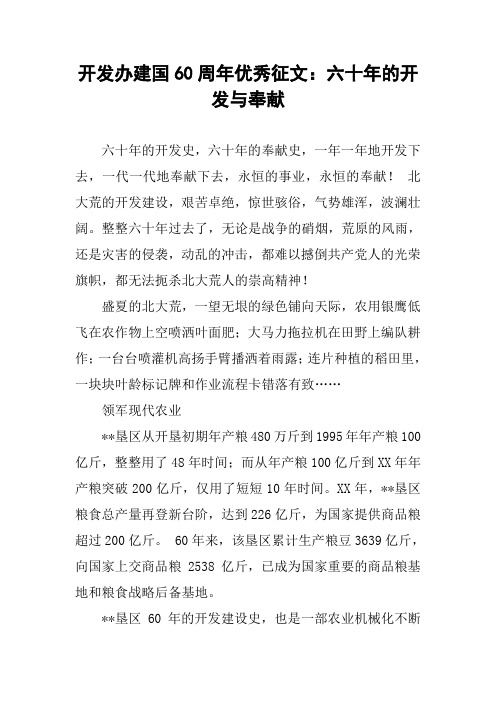 开发办建国60周年优秀征文：六十年的开发与奉献

六十年的开发史，六十年的奉献史，一年一年地开发下去，一代一代地奉献下去，永恒的事业，永恒的奉献！ 北大荒的开发建设，艰苦卓绝，惊世骇俗，气势雄浑，波澜壮阔。整整六十年过去了，无论是战争的硝烟，荒原的风雨，还是灾害的侵袭，动乱的冲击，都难以撼倒共产党人的光荣旗帜，都无法扼杀北大荒人的崇高精神！

盛夏的北大荒，一望无垠的绿色铺向天际，农用银鹰低飞在农作物上空喷洒叶面肥；大马力拖拉机在田野上编队耕作；一台台喷灌机高扬手臂播洒着雨露；连片种植的稻田里，一块块叶龄标记牌和作业流程卡错落有致……

领军现代农业

**垦区从开垦初期年产粮480万斤到1995年年产粮100亿斤，整整用了48年时间；而从年产粮100亿斤到XX年年产粮突破200亿斤，仅用了短短10年时间。XX年，**垦区粮食总产量再登新台阶，达到226亿斤，为国家提供商品粮超过200亿斤。 60年来，该垦区累计生产粮豆3639亿斤，向国家上交商品粮 2538 亿斤，已成为国家重要的商品粮基地和粮食战略后备基地。

**垦区 60 年的开发建设史，也是一部农业机械化不断